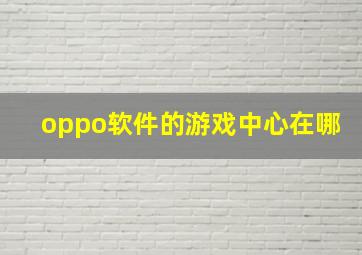 oppo软件的游戏中心在哪